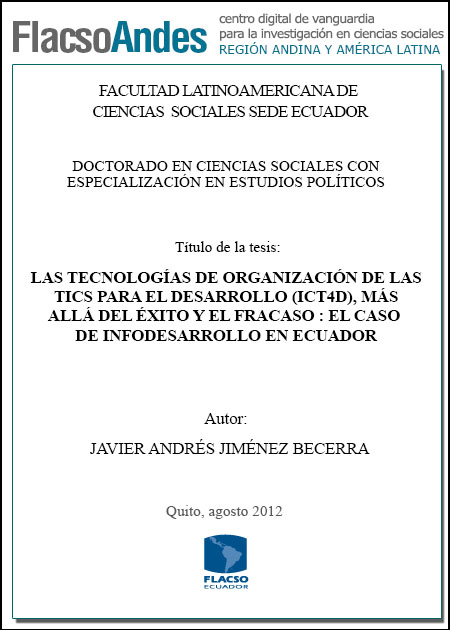 FlacsoAndes centro digital de vanguardia para la investigación en ciencias sociales REGIÓN ANDINA Y AMÉRICA LATINA

FACULTAD LATINOAMERICANA DE CIENCIAS SOCIALES SEDE ECUADOR

DOCTORADO EN CIENCIAS SOCIALES CON ESPECIALIZACIÓN EN ESTUDIOS POLÍTICOS

Título de la tesis:

LAS TECNOLOGÍAS DE ORGANIZACIÓN DE LAS TICS PARA EL DESARROLLO (ICT4D), MÁS ALLÁ DEL ÉXITO Y EL FRACASO : EL CASO DE INFODESARROLLO EN ECUADOR

Autor:

JAVIER ANDRÉS JIMÉNEZ BECERRA

Quito, agosto 2012

FLACSO ECUADOR